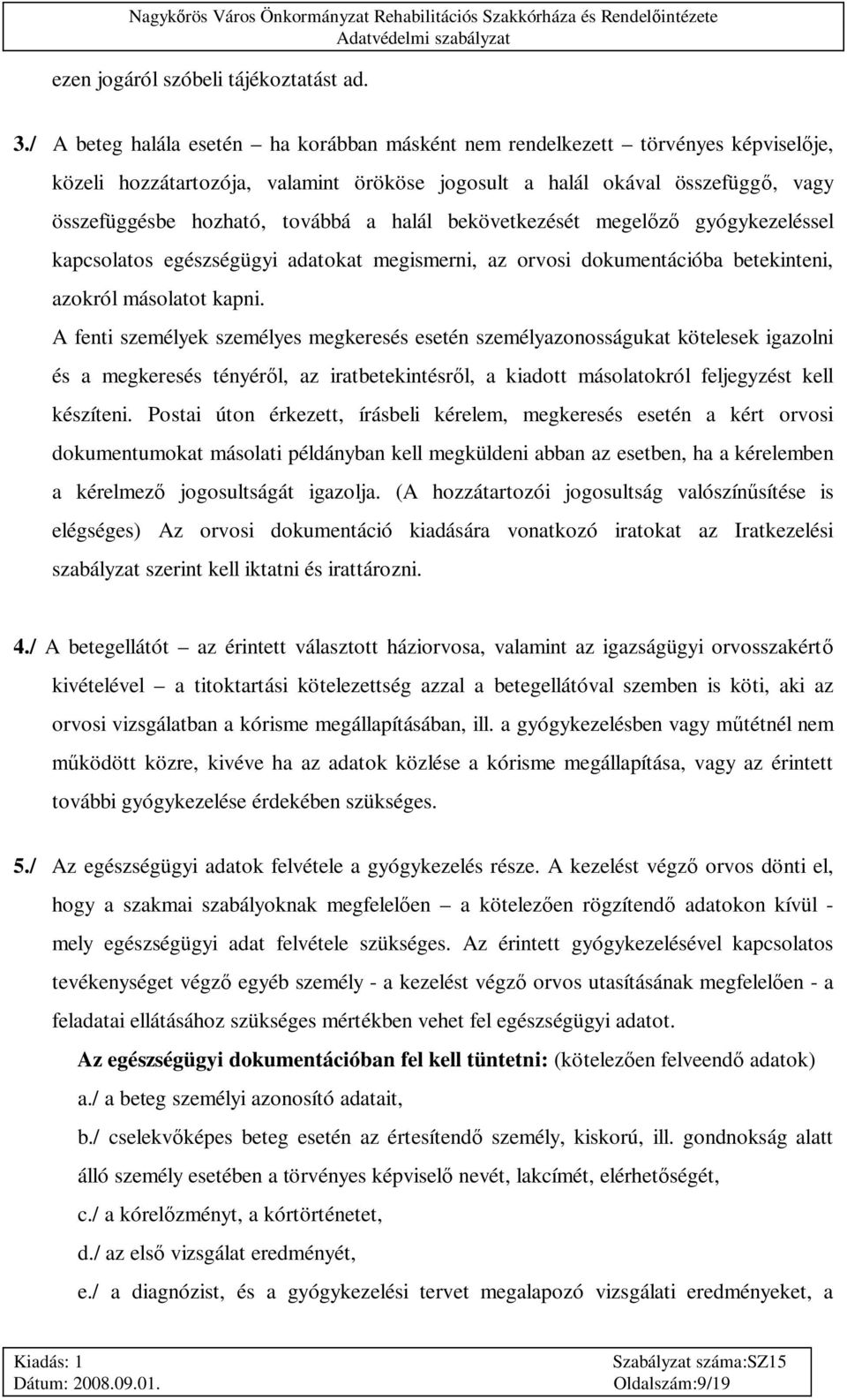 Nagykőrös Város Önkormányzat Rehabilitációs Szakkórháza és Rendelőintézete
Adatvédelmi szabályzat

ezen jogáról szóbeli tájékoztatást ad.

3./ A beteg halála esetén – ha korábban másként nem rendelkezett – törvényes képviselője, közeli hozzátartozója, valamint örököse jogosult a halál okával összefüggő, vagy összefüggésbe hozható, továbbá a halál bekövetkezését megelőző gyógykezeléssel kapcsolatos egészségügyi adatokat megismerni, az orvosi dokumentációba betekinteni, azokról másolatot kapni.
A fenti személyek személyes megkeresés esetén személyazonosságukat kötelesek igazolni és a megkeresés tényéről, az iratbetekintésről, a kiadott másolatokról feljegyzést kell készíteni. Postai úton érkezett, írásbeli kérelem, megkeresés esetén a kért orvosi dokumentumokat másolati példányban kell megküldeni abban az esetben, ha a kérelemben a kérelmező jogosultságát igazolja. (A hozzátartozói jogosultság valószínűsítése is elégséges) Az orvosi dokumentáció kiadására vonatkozó iratokat az Iratkezelési szabályzat szerint kell iktatni és irattározni.

4./ A betegellátót – az érintett választott háziorvosa, valamint az igazságügyi orvosszakértő kivételével – a titoktartási kötelezettség azzal a betegellátóval szemben is köti, aki az orvosi vizsgálatban a kórisme megállapításában, ill. a gyógykezelésben vagy műtétnél nem működött közre, kivéve ha az adatok közlése a kórisme megállapítása, vagy az érintett további gyógykezelése érdekében szükséges.

5./ Az egészségügyi adatok felvétele a gyógykezelés része. A kezelést végző orvos dönti el, hogy a szakmai szabályoknak megfelelően – a kötelezően rögzítendő adatokon kívül - mely egészségügyi adat felvétele szükséges. Az érintett gyógykezelésével kapcsolatos tevékenységet végző egyéb személy - a kezelést végző orvos utasításának megfelelően - a feladatai ellátásához szükséges mértékben vehet fel egészségügyi adatot.
Az egészségügyi dokumentációban fel kell tüntetni: (kötelezően felveendő adatok)
a./ a beteg személyi azonosító adatait,
b./ cselekvőképes beteg esetén az értesítendő személy, kiskorú, ill. gondnokság alatt álló személy esetében a törvényes képviselő nevét, lakcímét, elérhetőségét,
c./ a kórelőzményt, a kórtörténetet,
d./ az első vizsgálat eredményét,
e./ a diagnózist, és a gyógykezelési tervet megalapozó vizsgálati eredményeket, a

Kiadás: 1
Dátum: 2008.09.01.
Szabályzat száma:SZ15
Oldalszám:9/19